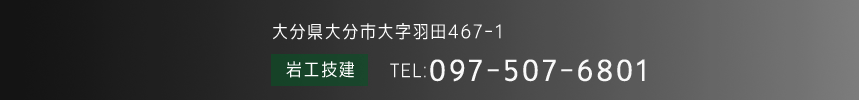 大分県大分市大字羽田467-1

岩工技建

TEL:097-507-6801